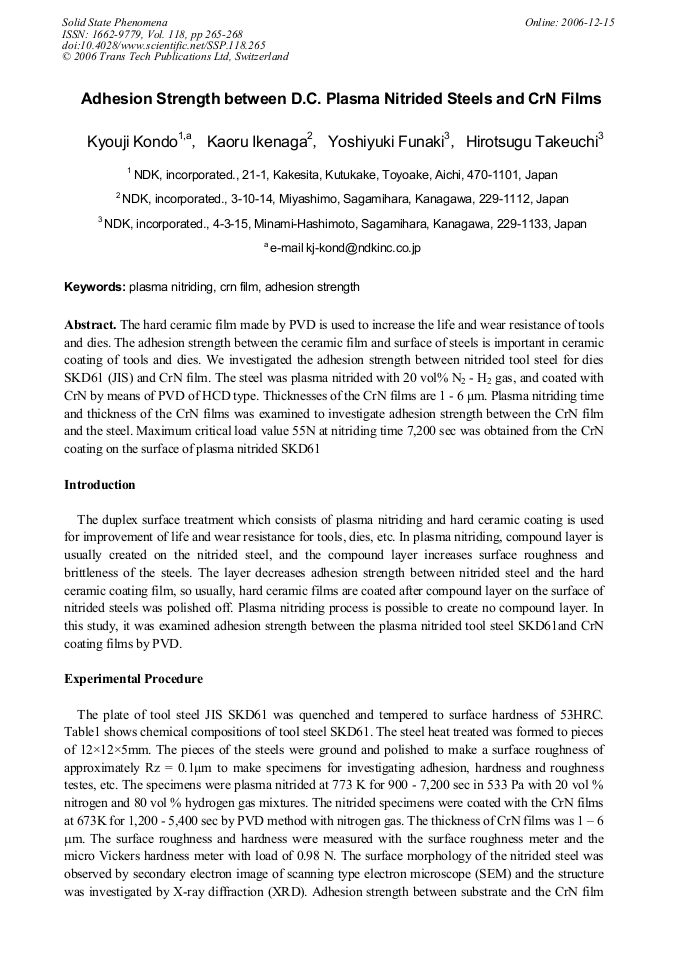 Solid State Phenomena
ISSN: 1662-9779, Vol. 118, pp 265-268
doi:10.4028/www.scientific.net/SSP.118.265
© 2006 Trans Tech Publications Ltd, Switzerland

Online: 2006-12-15

Adhesion Strength between D.C. Plasma Nitrided Steels and CrN Films

Kyouji Kondo$^{1,a}$, Kaoru Ikenaga$^{2}$, Yoshiyuki Funaki$^{3}$, Hirotsugu Takeuchi$^{3}$

$^{1}$ NDK, incorporated., 21-1, Kakesita, Kutukake, Toyoake, Aichi, 470-1101, Japan

$^{2}$ NDK, incorporated., 3-10-14, Miyashimo, Sagamihara, Kanagawa, 229-1112, Japan

$^{3}$ NDK, incorporated., 4-3-15, Minami-Hashimoto, Sagamihara, Kanagawa, 229-1133, Japan

$^{a}$ e-mail kj-kond@ndkinc.co.jp

Keywords: plasma nitriding, crn film, adhesion strength

Abstract. The hard ceramic film made by PVD is used to increase the life and wear resistance of tools and dies. The adhesion strength between the ceramic film and surface of steels is important in ceramic coating of tools and dies. We investigated the adhesion strength between nitrided tool steel for dies SKD61 (JIS) and CrN film. The steel was plasma nitrided with 20 vol% $N_2$ - $H_2$ gas, and coated with CrN by means of PVD of HCD type. Thicknesses of the CrN films are 1 - 6 μm. Plasma nitriding time and thickness of the CrN films was examined to investigate adhesion strength between the CrN film and the steel. Maximum critical load value 55N at nitriding time 7,200 sec was obtained from the CrN coating on the surface of plasma nitrided SKD61

Introduction

The duplex surface treatment which consists of plasma nitriding and hard ceramic coating is used for improvement of life and wear resistance for tools, dies, etc. In plasma nitriding, compound layer is usually created on the nitrided steel, and the compound layer increases surface roughness and brittleness of the steels. The layer decreases adhesion strength between nitrided steel and the hard ceramic coating film, so usually, hard ceramic films are coated after compound layer on the surface of nitrided steels was polished off. Plasma nitriding process is possible to create no compound layer. In this study, it was examined adhesion strength between the plasma nitrided tool steel SKD61and CrN coating films by PVD.

Experimental Procedure

The plate of tool steel JIS SKD61 was quenched and tempered to surface hardness of 53HRC. Table1 shows chemical compositions of tool steel SKD61. The steel heat treated was formed to pieces of 12×12×5mm. The pieces of the steels were ground and polished to make a surface roughness of approximately Rz = 0.1μm to make specimens for investigating adhesion, hardness and roughness testes, etc. The specimens were plasma nitrided at 773 K for 900 - 7,200 sec in 533 Pa with 20 vol % nitrogen and 80 vol % hydrogen gas mixtures. The nitrided specimens were coated with the CrN films at 673K for 1,200 - 5,400 sec by PVD method with nitrogen gas. The thickness of CrN films was 1 – 6 μm. The surface roughness and hardness were measured with the surface roughness meter and the micro Vickers hardness meter with load of 0.98 N. The surface morphology of the nitrided steel was observed by secondary electron image of scanning type electron microscope (SEM) and the structure was investigated by X-ray diffraction (XRD). Adhesion strength between substrate and the CrN film